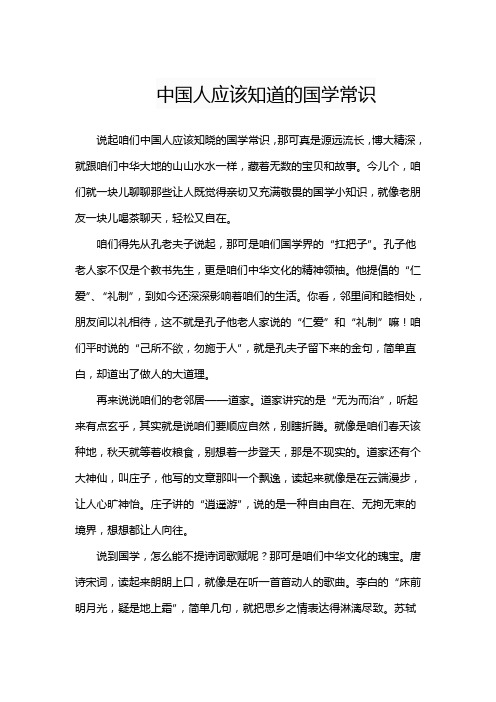 中国人应该知道的国学常识

说起咱们中国人应该知晓的国学常识，那可真是源远流长，博大精深，就跟咱们中华大地的山山水水一样，藏着无数的宝贝和故事。今儿个，咱们就一块儿聊聊那些让人既觉得亲切又充满敬畏的国学小知识，就像老朋友一块儿喝茶聊天，轻松又自在。

咱们得先从孔老夫子说起，那可是咱们国学界的“扛把子”。孔子他老人家不仅是个教书先生，更是咱们中华文化的精神领袖。他提倡的“仁爱”、“礼制”，到如今还深深影响着咱们的生活。你看，邻里间和睦相处，朋友间以礼相待，这不就是孔子他老人家说的“仁爱”和“礼制”嘛！咱们平时说的“己所不欲，勿施于人”，就是孔夫子留下来的金句，简单直白，却道出了做人的大道理。

再来说说咱们的老邻居——道家。道家讲究的是“无为而治”，听起来有点玄乎，其实就是说咱们要顺应自然，别瞎折腾。就像是咱们春天该种地，秋天就等着收粮食，别想着一步登天，那是不现实的。道家还有个大神仙，叫庄子，他写的文章那叫一个飘逸，读起来就像是在云端漫步，让人心旷神怡。庄子讲的“逍遥游”，说的是一种自由自在、无拘无束的境界，想想都让人向往。

说到国学，怎么能不提诗词歌赋呢？那可是咱们中华文化的瑰宝。唐诗宋词，读起来朗朗上口，就像是在听一首首动人的歌曲。李白的“床前明月光，疑是地上霜”，简单几句，就把思乡之情表达得淋漓尽致。苏轼